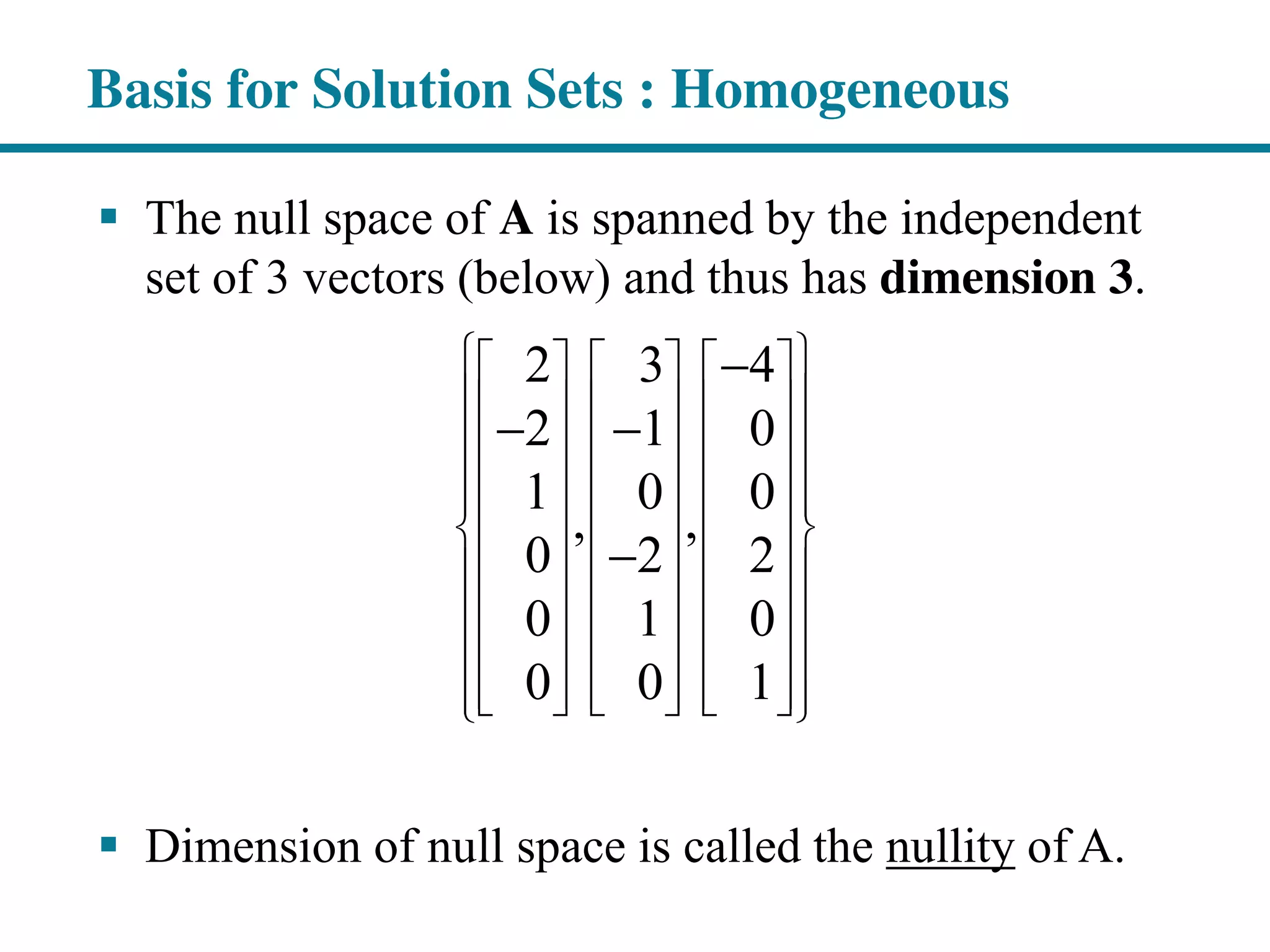 Basis for Solution Sets : Homogeneous

▪ The null space of **A** is spanned by the independent set of 3 vectors (below) and thus has **dimension 3**.

$\left\{ \begin{bmatrix} 2 \\ -2 \\ 1 \\ 0 \\ 0 \\ 0 \end{bmatrix}, \begin{bmatrix} 3 \\ -1 \\ 0 \\ -2 \\ 1 \\ 0 \end{bmatrix}, \begin{bmatrix} -4 \\ 0 \\ 0 \\ 2 \\ 0 \\ 1 \end{bmatrix} \right\}$

▪ Dimension of null space is called the nullity of A.